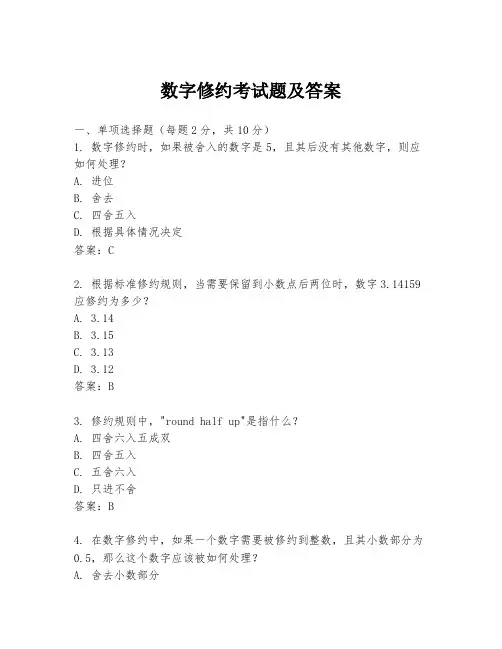 数字修约考试题及答案

一、单项选择题（每题2分，共10分）

1. 数字修约时，如果被舍入的数字是5，且其后没有其他数字，则应如何处理？
A. 进位
B. 舍去
C. 四舍五入
D. 根据具体情况决定
答案：C

2. 根据标准修约规则，当需要保留到小数点后两位时，数字3.14159应修约为多少？
A. 3.14
B. 3.15
C. 3.13
D. 3.12
答案：B

3. 修约规则中，"round half up"是指什么？
A. 四舍六入五成双
B. 四舍五入
C. 五舍六入
D. 只进不舍
答案：B

4. 在数字修约中，如果一个数字需要被修约到整数，且其小数部分为0.5，那么这个数字应该被如何处理？
A. 舍去小数部分